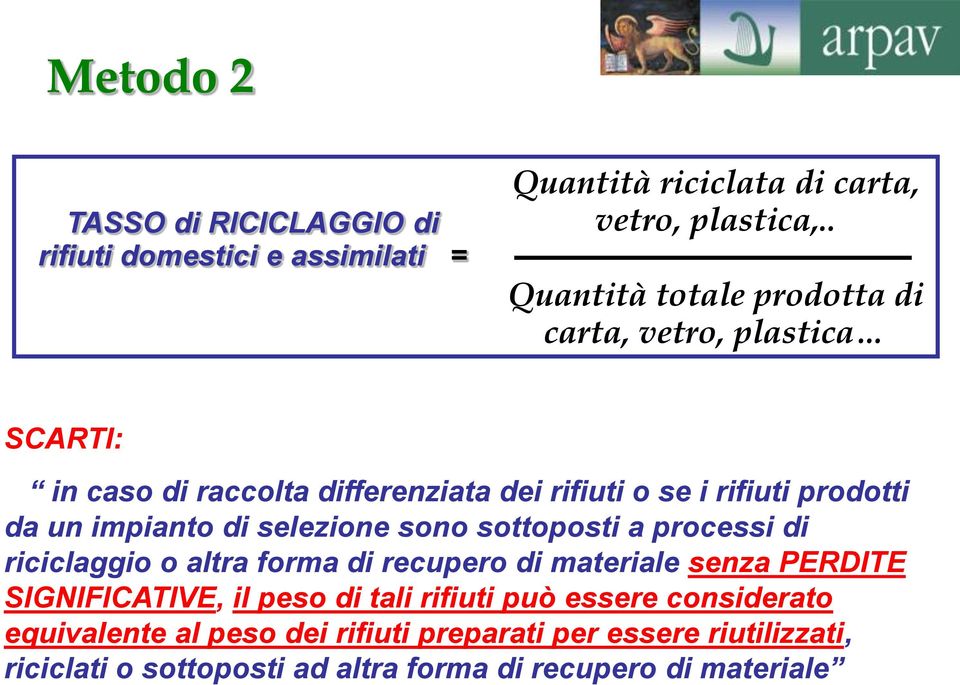 arpav

Metodo 2

TASSO di RICICLAGGIO di rifiuti domestici e assimilati = $\frac{\text{Quantità riciclata di carta, vetro, plastica,..}}{\text{Quantità totale prodotta di carta, vetro, plastica…}}$

SCARTI:

“ in caso di raccolta differenziata dei rifiuti o se i rifiuti prodotti da un impianto di selezione sono sottoposti a processi di riciclaggio o altra forma di recupero di materiale senza PERDITE SIGNIFICATIVE, il peso di tali rifiuti può essere considerato equivalente al peso dei rifiuti preparati per essere riutilizzati, riciclati o sottoposti ad altra forma di recupero di materiale”